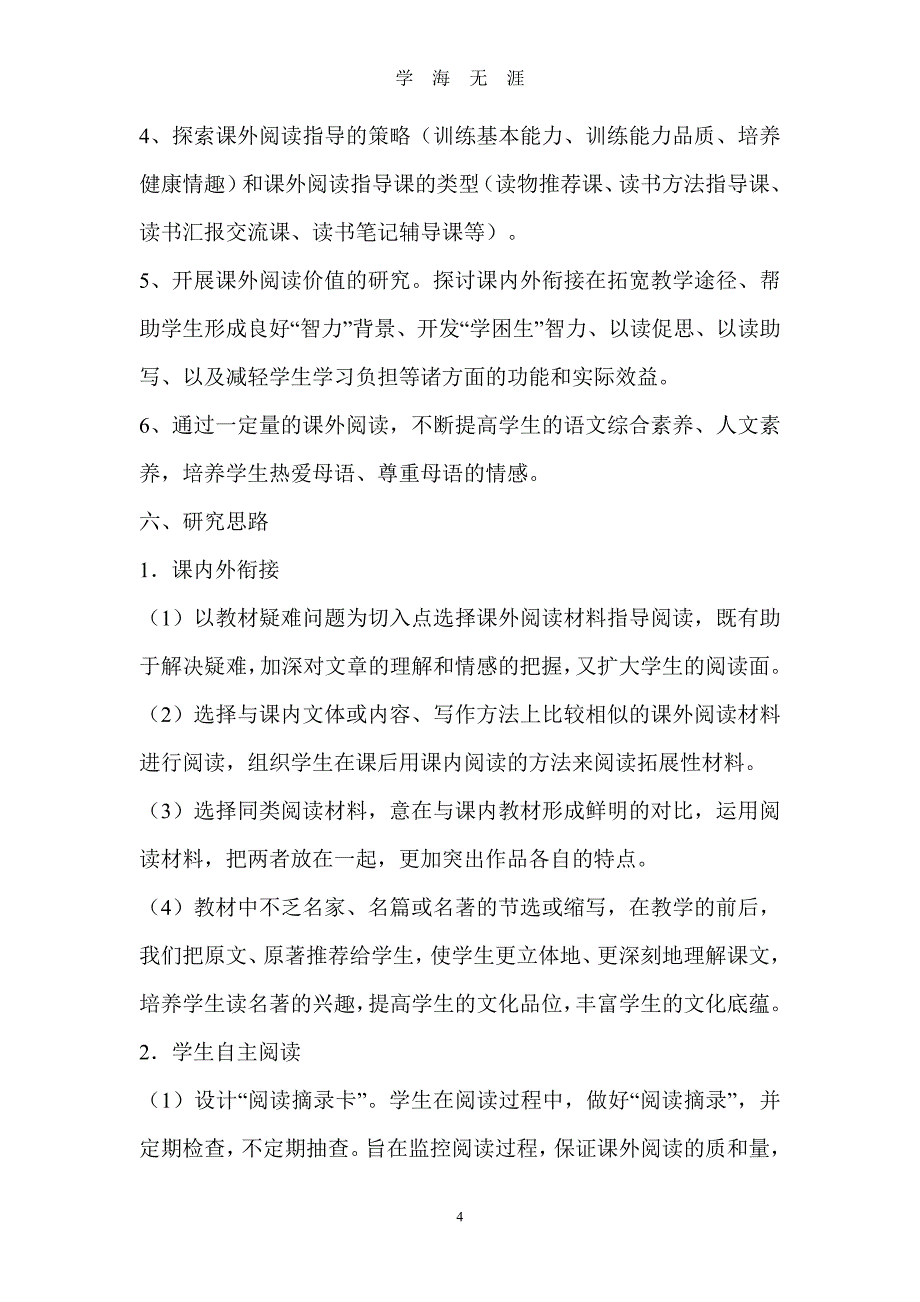 学 海 无 涯

4、探索课外阅读指导的策略（训练基本能力、训练能力品质、培养健康情趣）和课外阅读指导课的类型（读物推荐课、读书方法指导课、读书汇报交流课、读书笔记辅导课等）。

5、开展课外阅读价值的研究。探讨课内外衔接在拓宽教学途径、帮助学生形成良好“智力”背景、开发“学困生”智力、以读促思、以读助写、以及减轻学生学习负担等诸方面的功能和实际效益。

6、通过一定量的课外阅读，不断提高学生的语文综合素养、人文素养，培养学生热爱母语、尊重母语的情感。

六、研究思路

1．课内外衔接

（1）以教材疑难问题为切入点选择课外阅读材料指导阅读，既有助于解决疑难，加深对文章的理解和情感的把握，又扩大学生的阅读面。

（2）选择与课内文体或内容、写作方法上比较相似的课外阅读材料进行阅读，组织学生在课后用课内阅读的方法来阅读拓展性材料。

（3）选择同类阅读材料，意在与课内教材形成鲜明的对比，运用阅读材料，把两者放在一起，更加突出作品各自的特点。

（4）教材中不乏名家、名篇或名著的节选或缩写，在教学的前后，我们把原文、原著推荐给学生，使学生更立体地、更深刻地理解课文，培养学生读名著的兴趣，提高学生的文化品位，丰富学生的文化底蕴。

2．学生自主阅读

（1）设计“阅读摘录卡”。学生在阅读过程中，做好“阅读摘录”，并定期检查，不定期抽查。旨在监控阅读过程，保证课外阅读的质和量，

4